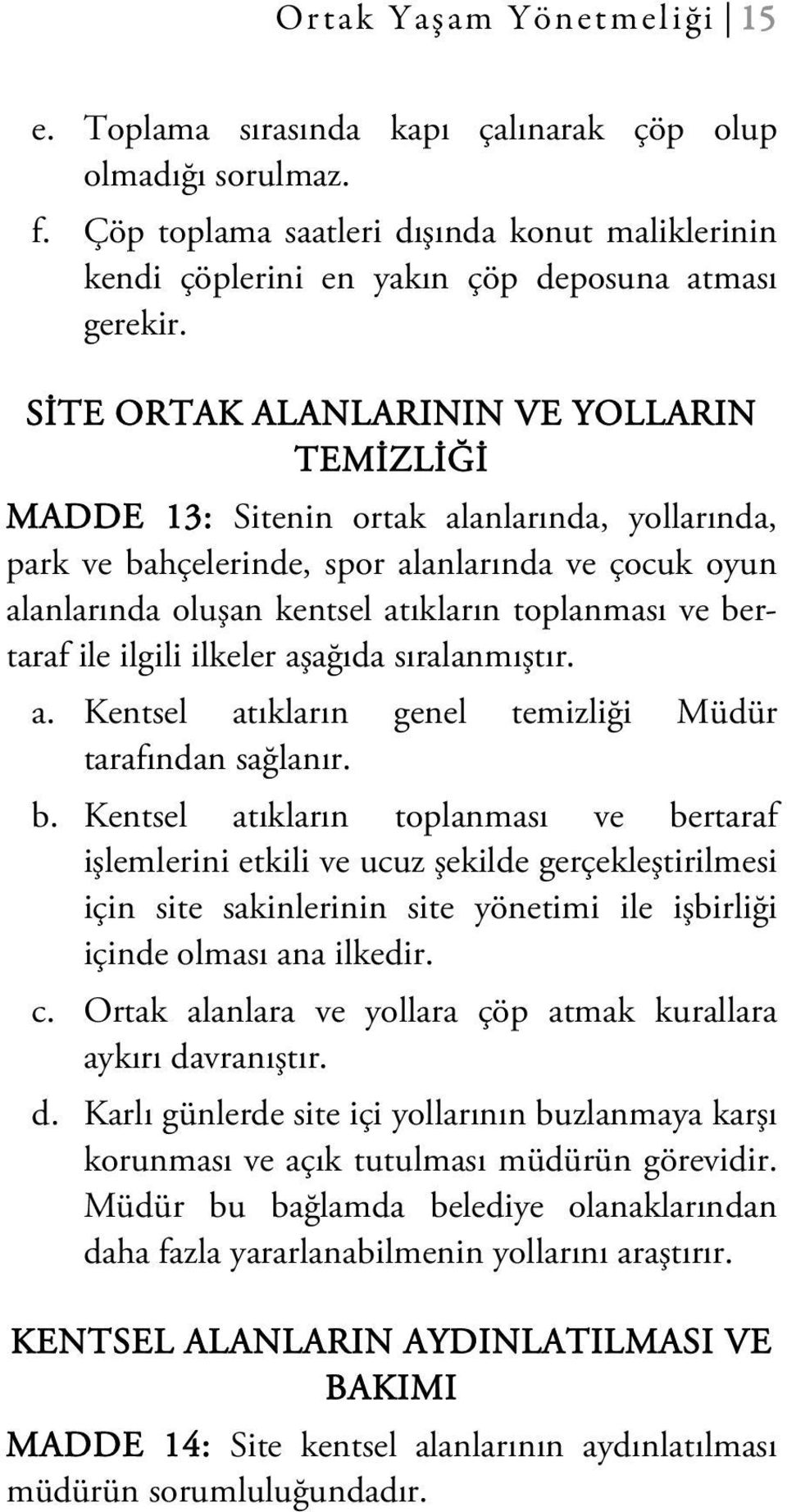 Ortak Yaşam Yönetmeliği | 15

e. Toplama sırasında kapı çalınarak çöp olup olmadığı sorulmaz.

f. Çöp toplama saatleri dışında konut maliklerinin kendi çöplerini en yakın çöp deposuna atması gerekir.

SİTE ORTAK ALANLARININ VE YOLLARIN TEMİZLİĞİ

MADDE 13: Sitenin ortak alanlarında, yollarında, park ve bahçelerinde, spor alanlarında ve çocuk oyun alanlarında oluşan kentsel atıkların toplanması ve bertaraf ile ilgili ilkeler aşağıda sıralanmıştır.

a. Kentsel atıkların genel temizliği Müdür tarafından sağlanır.

b. Kentsel atıkların toplanması ve bertaraf işlemlerini etkili ve ucuz şekilde gerçekleştirilmesi için site sakinlerinin site yönetimi ile işbirliği içinde olması ana ilkedir.

c. Ortak alanlara ve yollara çöp atmak kurallara aykırı davranıştır.

d. Karlı günlerde site içi yollarının buzlanmaya karşı korunması ve açık tutulması müdürün görevidir. Müdür bu bağlamda belediye olanaklarından daha fazla yararlanabilmenin yollarını araştırır.

KENTSEL ALANLARIN AYDINLATILMASI VE BAKIMI

MADDE 14: Site kentsel alanlarının aydınlatılması müdürün sorumluluğundadır.